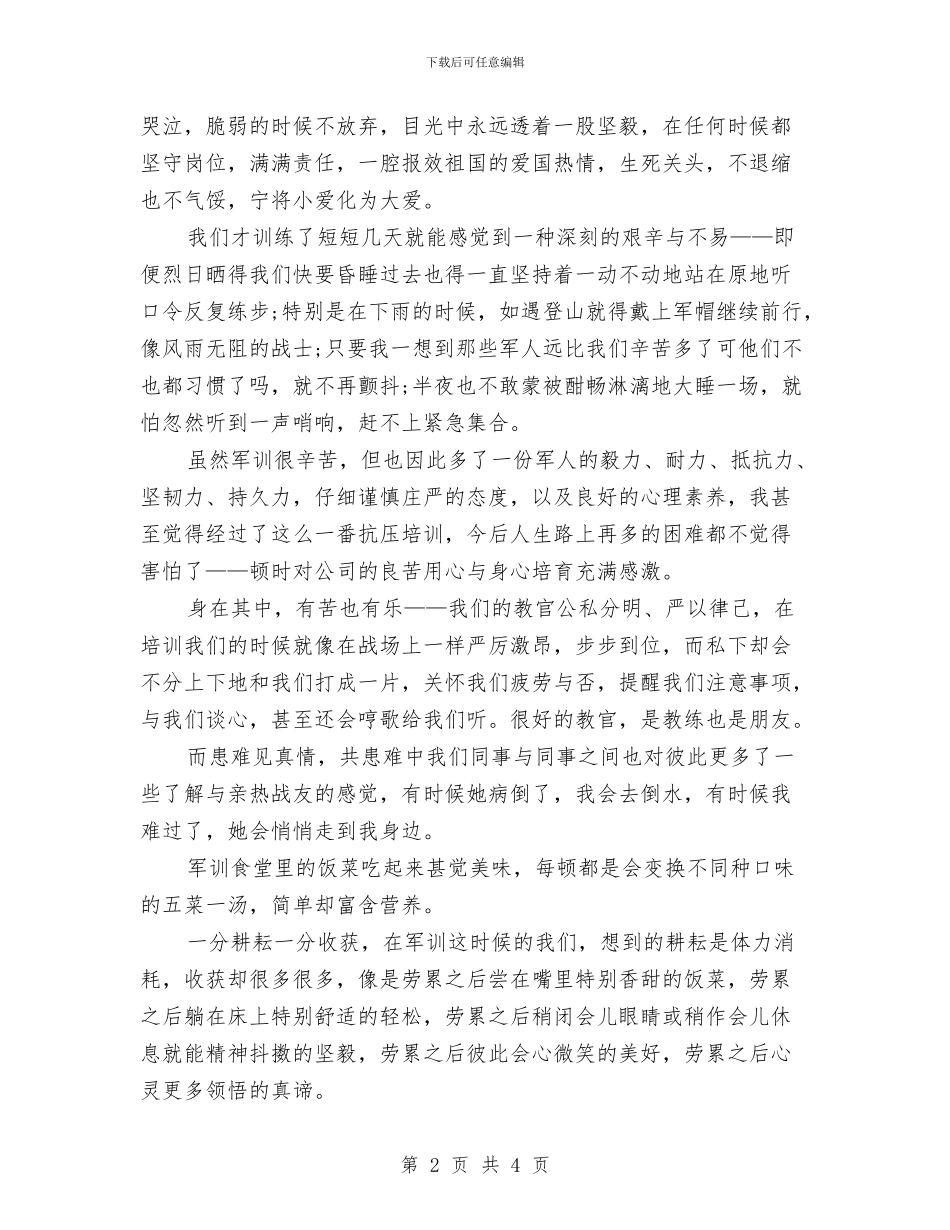 下载后可任意编辑

哭泣，脆弱的时候不放弃，目光中永远透着一股坚毅，在任何时候都坚守岗位，满满责任，一腔报效祖国的爱国热情，生死关头，不退缩也不气馁，宁将小爱化为大爱。

我们才训练了短短几天就能感觉到一种深刻的艰辛与不易——即便烈日晒得我们快要昏睡过去也得一直坚持着一动不动地站在原地听口令反复练步;特别是在下雨的时候，如遇登山就得戴上军帽继续前行，像风雨无阻的战士;只要我一想到那些军人远比我们辛苦多了可他们不也都习惯了吗，就不再颤抖;半夜也不敢蒙被酣畅淋漓地大睡一场，就怕忽然听到一声哨响，赶不上紧急集合。

虽然军训很辛苦，但也因此多了一份军人的毅力、耐力、抵抗力、坚韧力、持久力，仔细谨慎庄严的态度，以及良好的心理素养，我甚至觉得经过了这么一番抗压培训，今后人生路上再多的困难都不觉得害怕了——顿时对公司的良苦用心与身心培育充满感激。

身在其中，有苦也有乐——我们的教官公私分明、严以律己，在培训我们的时候就像在战场上一样严厉激昂，步步到位，而私下却会不分上下地和我们打成一片，关怀我们疲劳与否，提醒我们注意事项，与我们谈心，甚至还会哼歌给我们听。很好的教官，是教练也是朋友。

而患难见真情，共患难中我们同事与同事之间也对彼此更多了一些了解与亲热战友的感觉，有时候她病倒了，我会去倒水，有时候我难过了，她会悄悄走到我身边。

军训食堂里的饭菜吃起来甚觉美味，每顿都是会变换不同种口味的五菜一汤，简单却富含营养。

一分耕耘一分收获，在军训这时候的我们，想到的耕耘是体力消耗，收获却很多很多，像是劳累之后尝在嘴里特别香甜的饭菜，劳累之后躺在床上特别舒适的轻松，劳累之后稍闭会儿眼睛或稍作会儿休息就能精神抖擞的坚毅，劳累之后彼此会心微笑的美好，劳累之后心灵更多领悟的真谛。

第 2 页 共 4 页